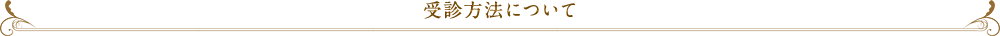 受診方法について